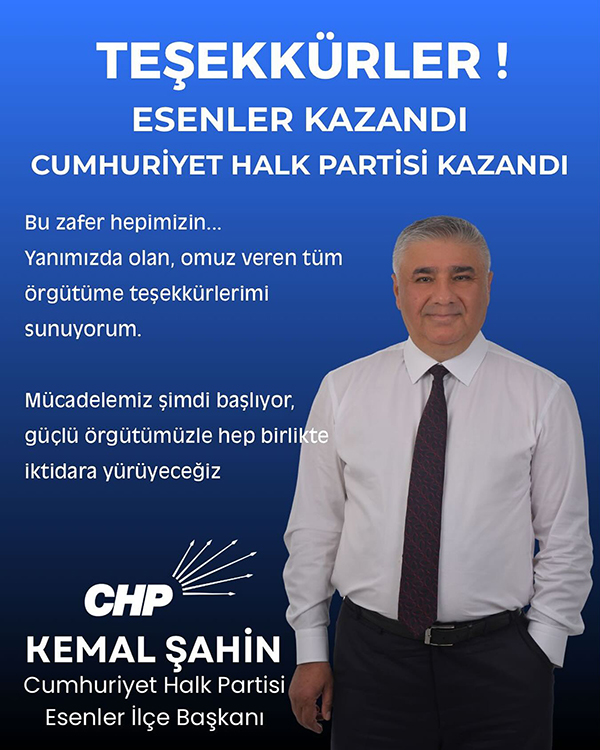 TEŞEKKÜRLER !
ESENLER KAZANDI
CUMHURİYET HALK PARTİSİ KAZANDI

Bu zafer hepimizin... Yanımızda olan, omuz veren tüm örgütüme teşekkürlerimi sunuyorum.

Mücadelemiz şimdi başlıyor, güçlü örgütümüzle hep birlikte iktidara yürüyeceğiz

CHP
KEMAL ŞAHİN
Cumhuriyet Halk Partisi
Esenler İlçe Başkanı